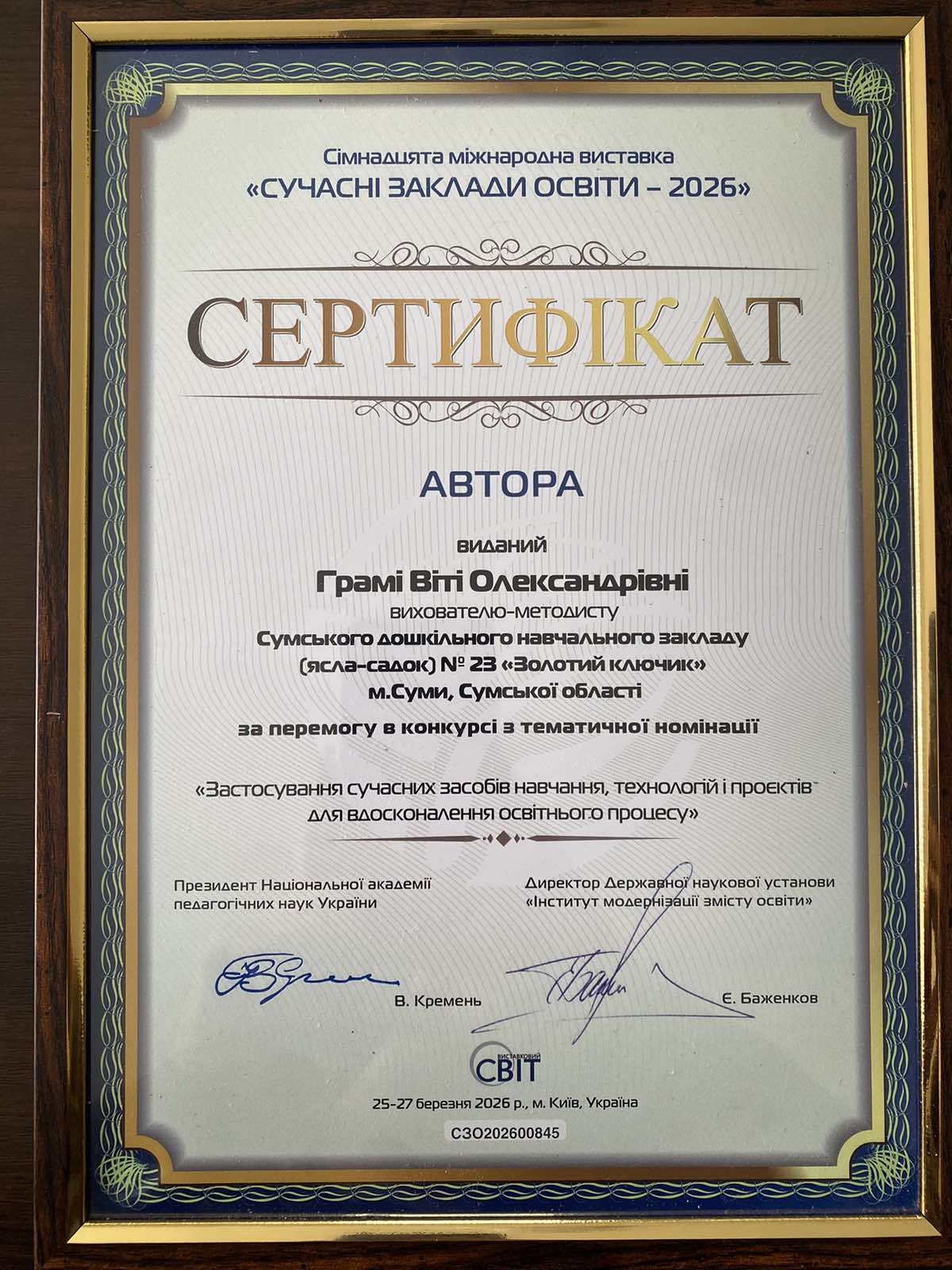 Сімнадцята міжнародна виставка
«СУЧАСНІ ЗАКЛАДИ ОСВІТИ – 2026»

СЕРТИФІКАТ

АВТОРА

виданий
Грамі Віті Олександрівні
вихователю-методисту
Сумського дошкільного навчального закладу (ясла-садок) № 23 «Золотий ключик»
м.Суми, Сумської області

за перемогу в конкурсі з тематичної номінації

«Застосування сучасних засобів навчання, технологій і проектів для вдосконалення освітнього процесу»

Президент Національної академії педагогічних наук України

В. Кремень

Директор Державної наукової установи «Інститут модернізації змісту освіти»

Є. Баженков

ВИСТАВКОВИЙ СВІТ

25-27 березня 2026 р., м. Київ, Україна

СЗО202600845